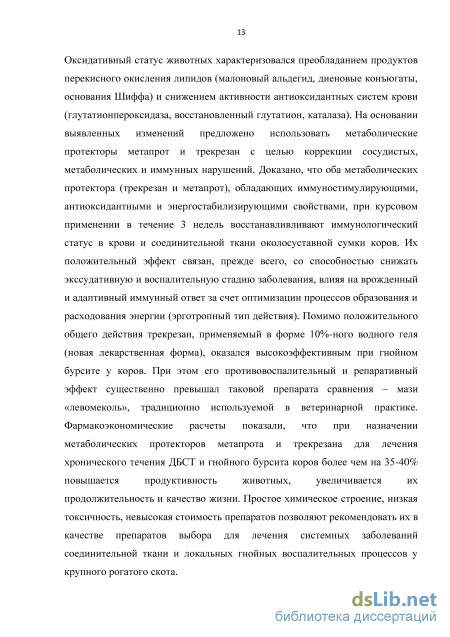 13

Оксидативный статус животных характеризовался преобладанием продуктов перекисного окисления липидов (малоновый альдегид, диеновые конъюгаты, основания Шиффа) и снижением активности антиоксидантных систем крови (глутатионпероксидаза, восстановленный глутатион, каталаза). На основании выявленных изменений предложено использовать метаболические протекторы метапрот и трекрезан с целью коррекции сосудистых, метаболических и иммунных нарушений. Доказано, что оба метаболических протектора (трекрезан и метапрот), обладающих иммуностимулирующими, антиоксидантными и энергостабилизирующими свойствами, при курсовом применении в течение 3 недель восстанавливают иммунологический статус в крови и соединительной ткани околосуставной сумки коров. Их положительный эффект связан, прежде всего, со способностью снижать экссудативную и воспалительную стадию заболевания, влияя на врожденный и адаптивный иммунный ответ за счет оптимизации процессов образования и расходования энергии (эрготропный тип действия). Помимо положительного общего действия трекрезан, применяемый в форме 10%-ного водного геля (новая лекарственная форма), оказался высокоэффективным при гнойном бурсите у коров. При этом его противовоспалительный и репаративный эффект существенно превышал таковой препарата сравнения – мази «левомеколь», традиционно используемой в ветеринарной практике. Фармакоэкономические расчеты показали, что при назначении метаболических протекторов метапрота и трекрезана для лечения хронического течения ДБСТ и гнойного бурсита коров более чем на 35-40% повышается продуктивность животных, увеличивается их продолжительность и качество жизни. Простое химическое строение, низкая токсичность, невысокая стоимость препаратов позволяют рекомендовать их в качестве препаратов выбора для лечения системных заболеваний соединительной ткани и локальных гнойных воспалительных процессов у крупного рогатого скота.

dsLib.net
библиотека диссертаций